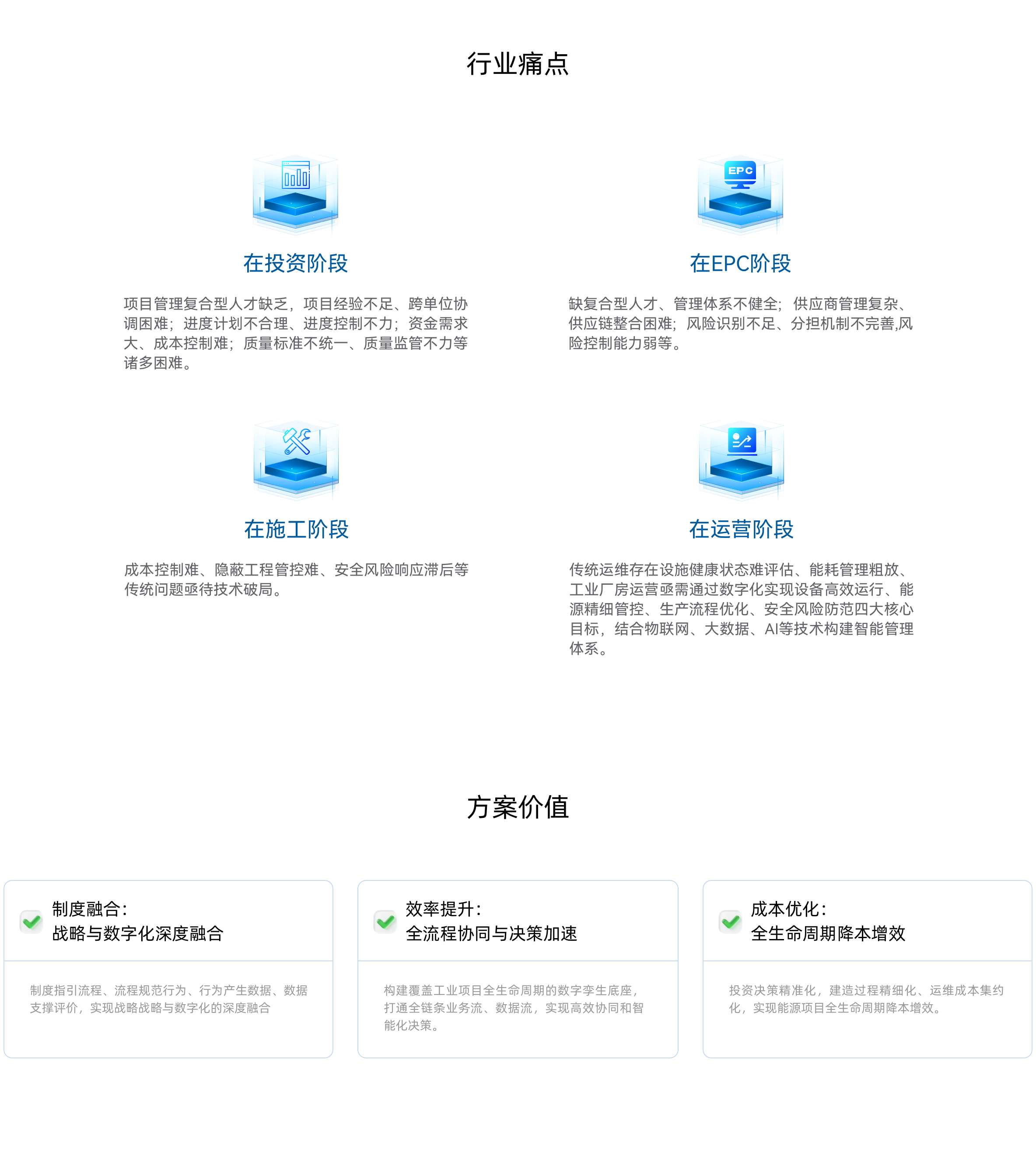 行业痛点

EPC

在投资阶段

项目管理复合型人才缺乏，项目经验不足、跨单位协调困难；进度计划不合理、进度控制不力；资金需求大、成本控制难；质量标准不统一、质量监管不力等诸多困难。

在EPC阶段

缺复合型人才、管理体系不健全；供应商管理复杂、供应链整合困难；风险识别不足、分担机制不完善,风险控制能力弱等。

在施工阶段

成本控制难、隐蔽工程管控难、安全风险响应滞后等传统问题亟待技术破局。

在运营阶段

传统运维存在设施健康状态难评估、能耗管理粗放、工业厂房运营亟需通过数字化实现设备高效运行、能源精细管控、生产流程优化、安全风险防范四大核心目标，结合物联网、大数据、AI等技术构建智能管理体系。

方案价值

制度融合：
战略与数字化深度融合

制度指引流程、流程规范行为、行为产生数据、数据支撑评价，实现战略战略与数字化的深度融合

效率提升：
全流程协同与决策加速

构建覆盖工业项目全生命周期的数字孪生底座，打通全链条业务流、数据流，实现高效协同和智能化决策。

成本优化：
全生命周期降本增效

投资决策精准化，建造过程精细化、运维成本集约化，实现能源项目全生命周期降本增效。